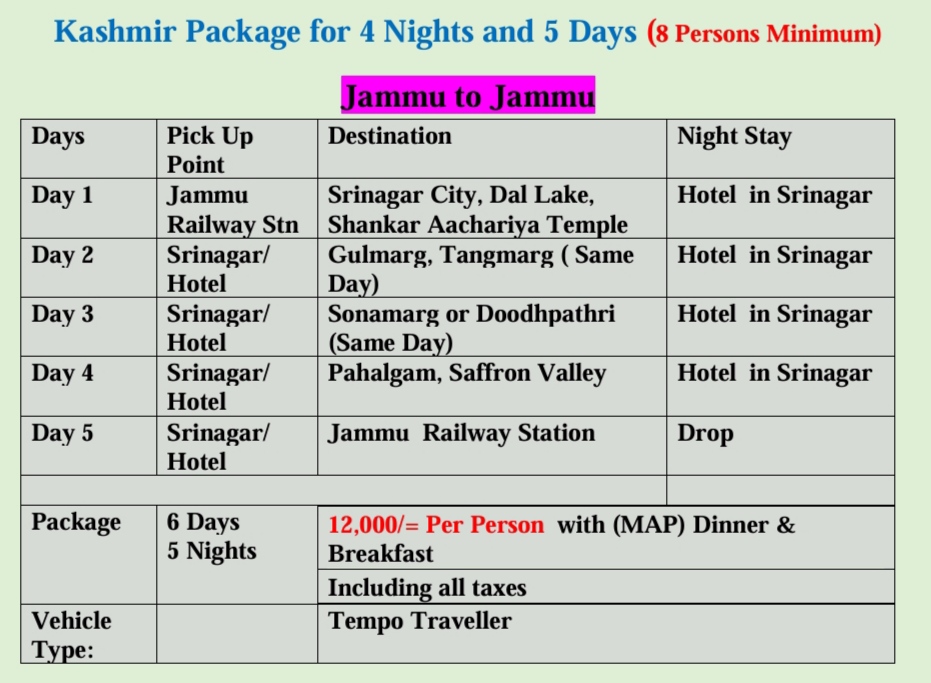 Kashmir Package for 4 Nights and 5 Days (8 Persons Minimum)

Jammu to Jammu

| Days | Pick Up Point | Destination | Night Stay |
|---|---|---|---|
| Day 1 | Jammu Railway Stn | Srinagar City, Dal Lake, Shankar Aachariya Temple | Hotel in Srinagar |
| Day 2 | Srinagar/ Hotel | Gulmarg, Tangmarg ( Same Day) | Hotel in Srinagar |
| Day 3 | Srinagar/ Hotel | Sonamarg or Doodhpathri (Same Day) | Hotel in Srinagar |
| Day 4 | Srinagar/ Hotel | Pahalgam, Saffron Valley | Hotel in Srinagar |
| Day 5 | Srinagar/ Hotel | Jammu Railway Station | Drop |
| | | | |
| Package | 6 Days 5 Nights | 12,000/= Per Person with (MAP) Dinner & Breakfast | |
| | | Including all taxes | |
| Vehicle Type: | | Tempo Traveller | |